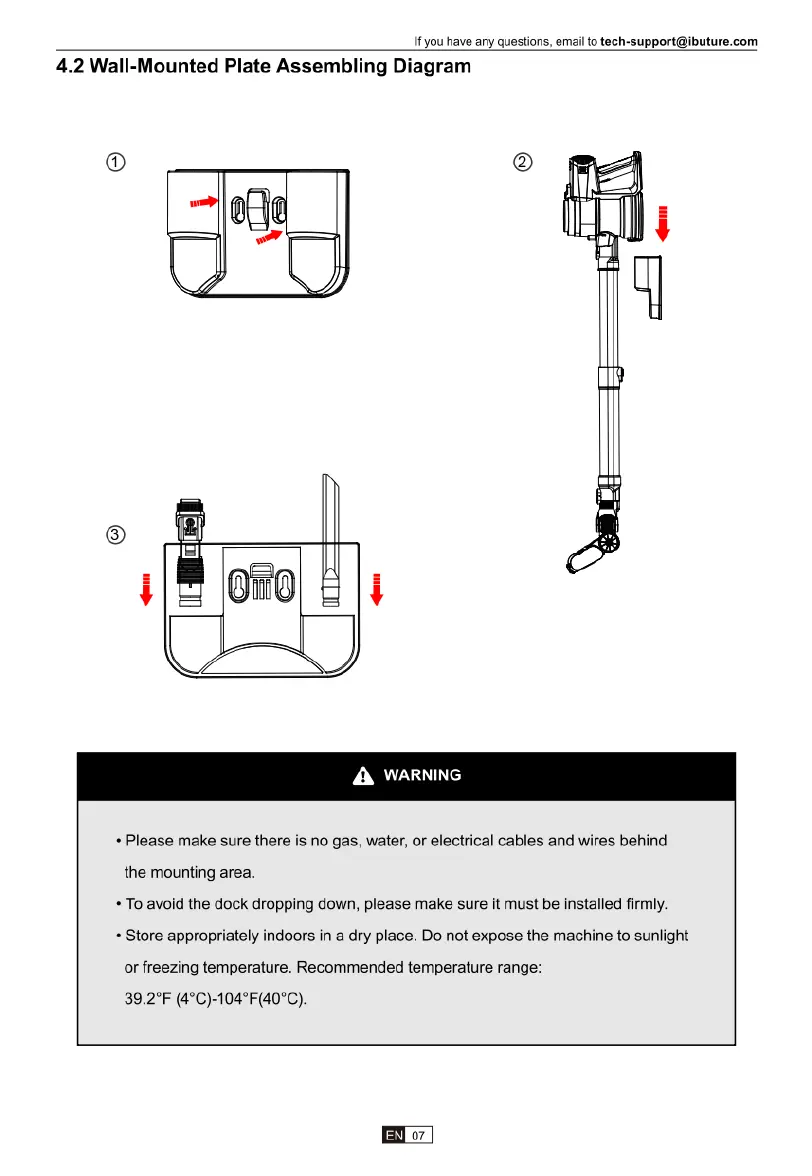 If you have any questions, email to tech-support@ibuture.com

4.2 Wall-Mounted Plate Assembling Diagram

①

②

③

WARNING

• Please make sure there is no gas, water, or electrical cables and wires behind the mounting area.

• To avoid the dock dropping down, please make sure it must be installed firmly.

• Store appropriately indoors in a dry place. Do not expose the machine to sunlight or freezing temperature. Recommended temperature range: 39.2°F (4°C)-104°F(40°C).

EN 07